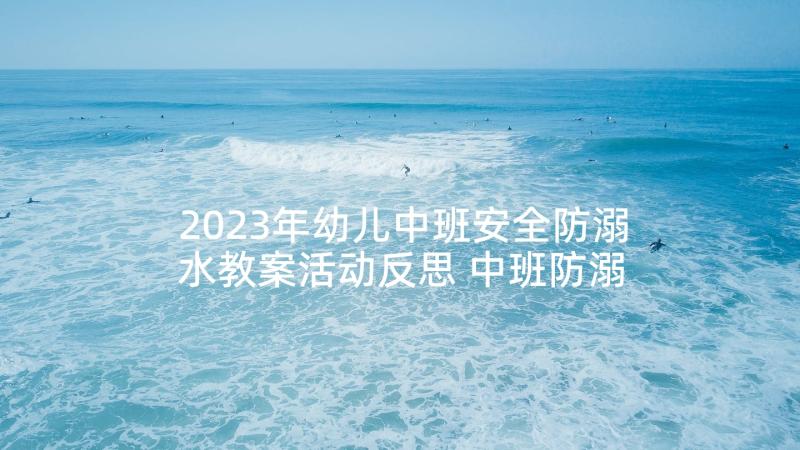 2023年幼儿中班安全防溺水教案活动反思 中班防溺